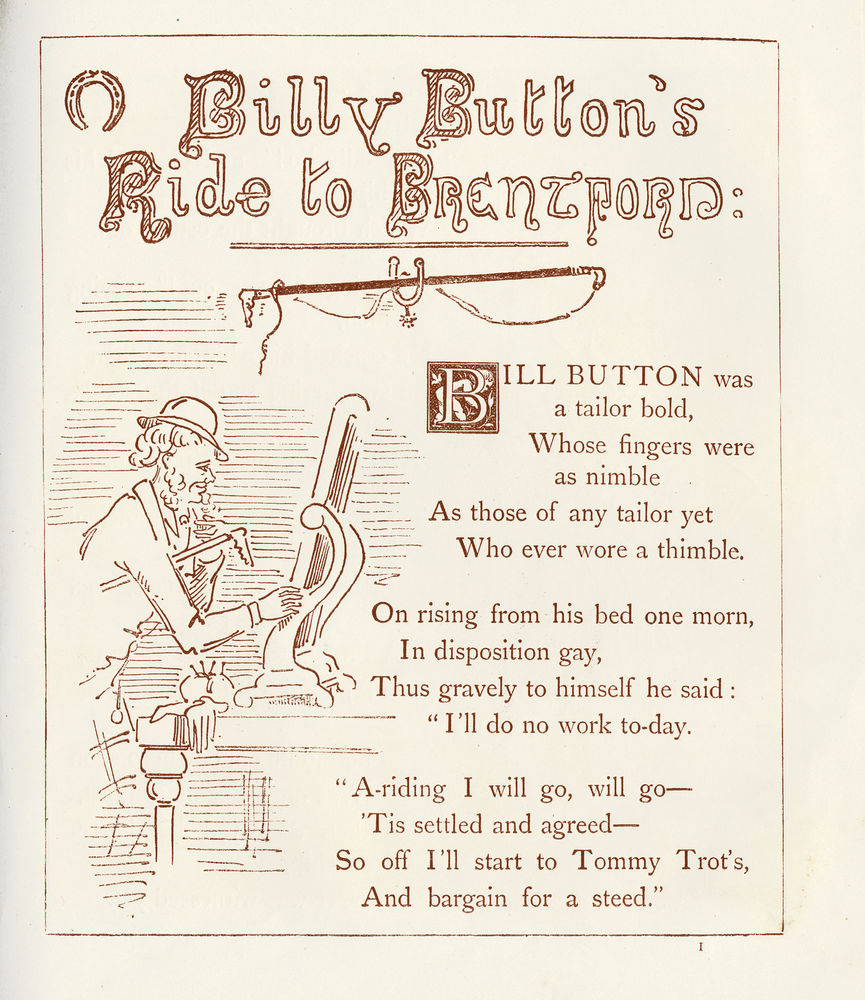 Billy Button's Ride to Brentford:

BILL BUTTON was a tailor bold,
Whose fingers were as nimble
As those of any tailor yet
Who ever wore a thimble.

On rising from his bed one morn,
In disposition gay,
Thus gravely to himself he said:
"I'll do no work to-day.

"A-riding I will go, will go—
'Tis settled and agreed—
So off I'll start to Tommy Trot's,
And bargain for a steed."

1